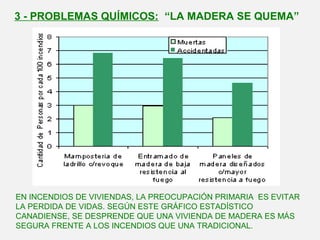 3 - PROBLEMAS QUÍMICOS: "LA MADERA SE QUEMA"

Cantidad de Personas por cada 100 incendios

8
7
6
5
4
3
2
1
0

Muertas
Accidentadas

Mamposteria de ladrillo c/revoque

Entramado de madera de baja resistencia al fuego

Paneles de madera diseñados c/mayor resistencia a fuego

EN INCENDIOS DE VIVIENDAS, LA PREOCUPACIÓN PRIMARIA ES EVITAR LA PERDIDA DE VIDAS. SEGÚN ESTE GRÁFICO ESTADÍSTICO CANADIENSE, SE DESPRENDE QUE UNA VIVIENDA DE MADERA ES MÁS SEGURA FRENTE A LOS INCENDIOS QUE UNA TRADICIONAL.